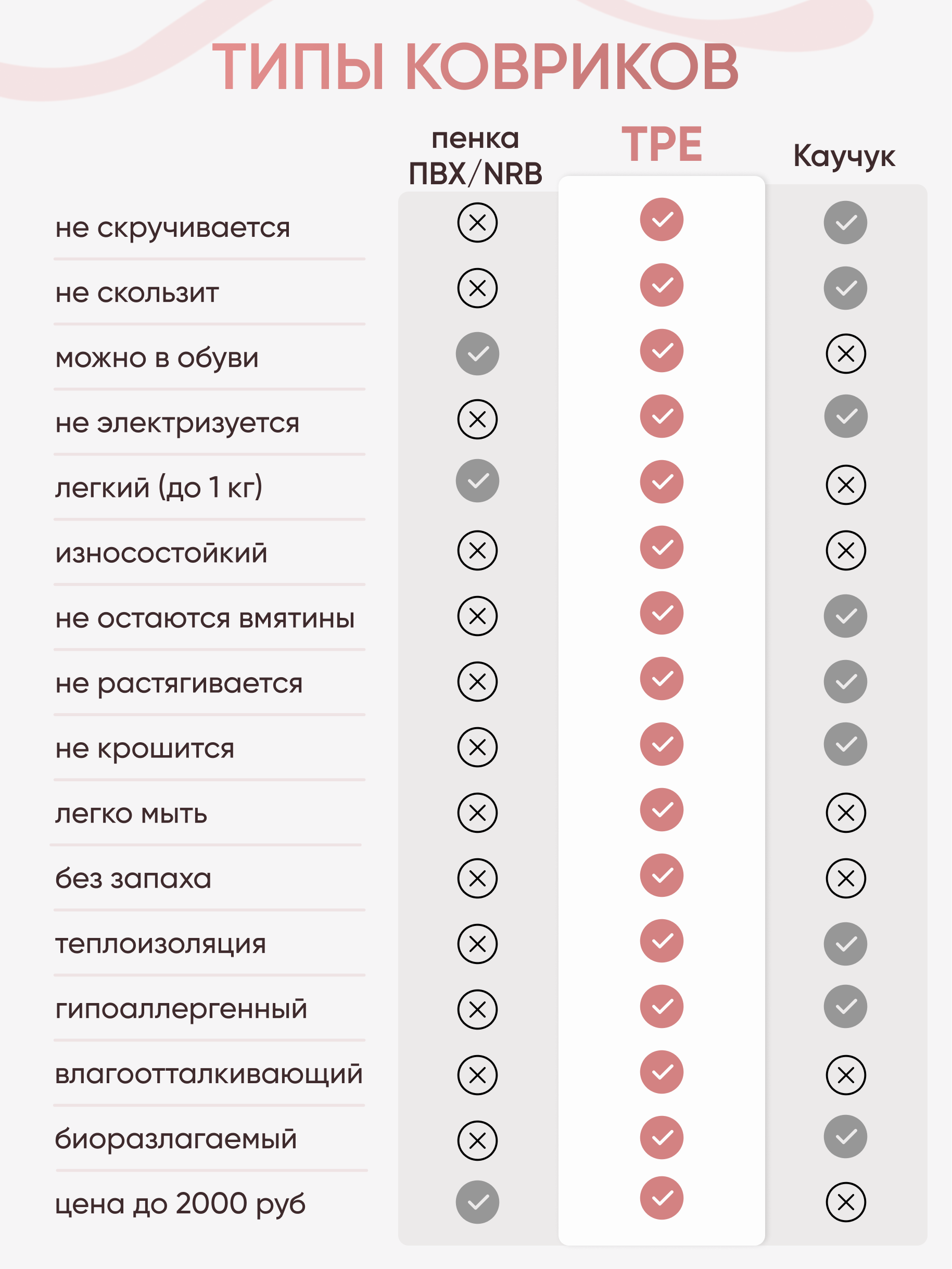 ТИПЫ КОВРИКОВ

| | пенка ПВХ/NRB | TPE | Каучук |
|---|---|---|---|
| не скручивается | ✗ | ✓ | ✓ |
| не скользит | ✗ | ✓ | ✓ |
| можно в обуви | ✓ | ✓ | ✗ |
| не электризуется | ✗ | ✓ | ✓ |
| легкий (до 1 кг) | ✓ | ✓ | ✗ |
| износостойкий | ✗ | ✓ | ✗ |
| не остаются вмятины | ✗ | ✓ | ✓ |
| не растягивается | ✗ | ✓ | ✓ |
| не крошится | ✗ | ✓ | ✓ |
| легко мыть | ✗ | ✓ | ✗ |
| без запаха | ✗ | ✓ | ✗ |
| теплоизоляция | ✗ | ✓ | ✓ |
| гипоаллергенный | ✗ | ✓ | ✓ |
| влагоотталкивающий | ✗ | ✓ | ✗ |
| биоразлагаемый | ✗ | ✓ | ✓ |
| цена до 2000 руб | ✓ | ✓ | ✗ |